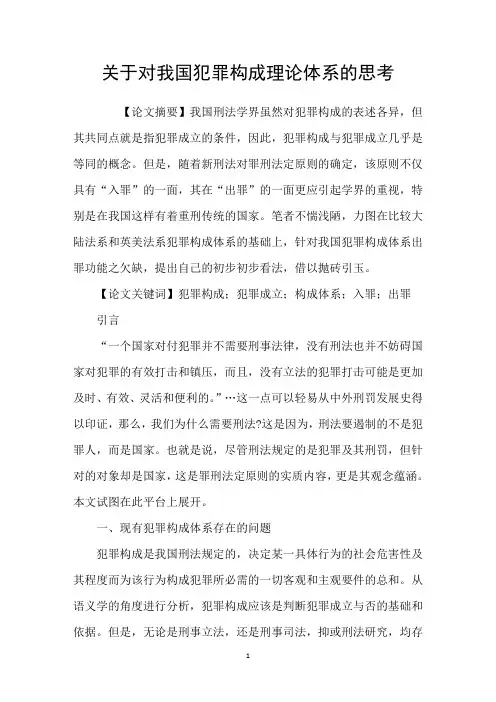 关于对我国犯罪构成理论体系的思考

【论文摘要】我国刑法学界虽然对犯罪构成的表述各异，但其共同点就是指犯罪成立的条件，因此，犯罪构成与犯罪成立几乎是等同的概念。但是，随着新刑法对罪刑法定原则的确定，该原则不仅具有“入罪”的一面，其在“出罪”的一面更应引起学界的重视，特别是在我国这样有着重刑传统的国家。笔者不惴浅陋，力图在比较大陆法系和英美法系犯罪构成体系的基础上，针对我国犯罪构成体系出罪功能之欠缺，提出自己的初步初步看法，借以抛砖引玉。

【论文关键词】犯罪构成；犯罪成立；构成体系；入罪；出罪

引言

“一个国家对付犯罪并不需要刑事法律，没有刑法也并不妨碍国家对犯罪的有效打击和镇压，而且，没有立法的犯罪打击可能是更加及时、有效、灵活和便利的。”…这一点可以轻易从中外刑罚发展史得以印证，那么，我们为什么需要刑法?这是因为，刑法要遏制的不是犯罪人，而是国家。也就是说，尽管刑法规定的是犯罪及其刑罚，但针对的对象却是国家，这是罪刑法定原则的实质内容，更是其观念蕴涵。本文试图在此平台上展开。

一、现有犯罪构成体系存在的问题

犯罪构成是我国刑法规定的，决定某一具体行为的社会危害性及其程度而为该行为构成犯罪所必需的一切客观和主观要件的总和。从语义学的角度进行分析，犯罪构成应该是判断犯罪成立与否的基础和依据。但是，无论是刑事立法，还是刑事司法，抑或刑法研究，均存

1